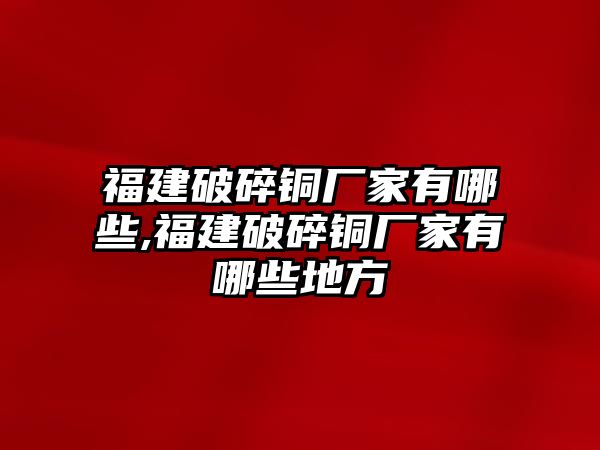 福建破碎铜厂家有哪些,福建破碎铜厂家有哪些地方